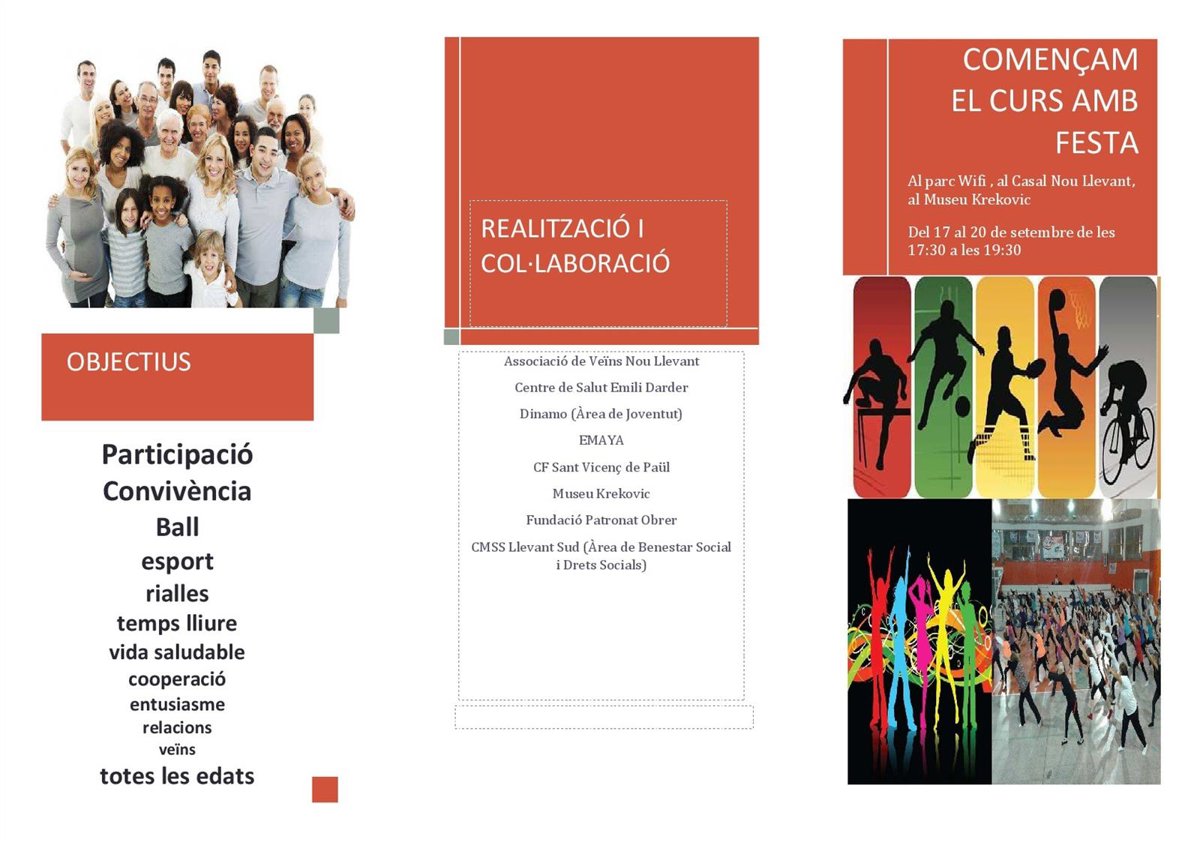 OBJECTIUS

Participació
Convivència
Ball
esport
rialles
temps lliure
vida saludable
cooperació
entusiasme
relacions
veïns
totes les edats

REALITZACIÓ I COL·LABORACIÓ

Associació de Veïns Nou Llevant
Centre de Salut Emili Darder
Dinamo (Àrea de Joventut)
EMAYA
CF Sant Vicenç de Paül
Museu Krekovic
Fundació Patronat Obrer
CMSS Llevant Sud (Àrea de Benestar Social i Drets Socials)

COMENÇAM EL CURS AMB FESTA

Al parc Wifi , al Casal Nou Llevant, al Museu Krekovic

Del 17 al 20 de setembre de les 17:30 a les 19:30